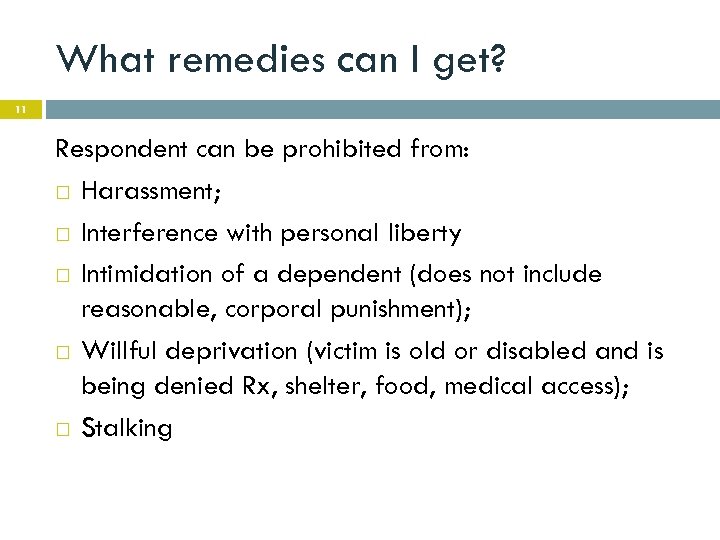 What remedies can I get?

11

Respondent can be prohibited from:

□ Harassment;

□ Interference with personal liberty

□ Intimidation of a dependent (does not include reasonable, corporal punishment);

□ Willful deprivation (victim is old or disabled and is being denied Rx, shelter, food, medical access);

□ Stalking